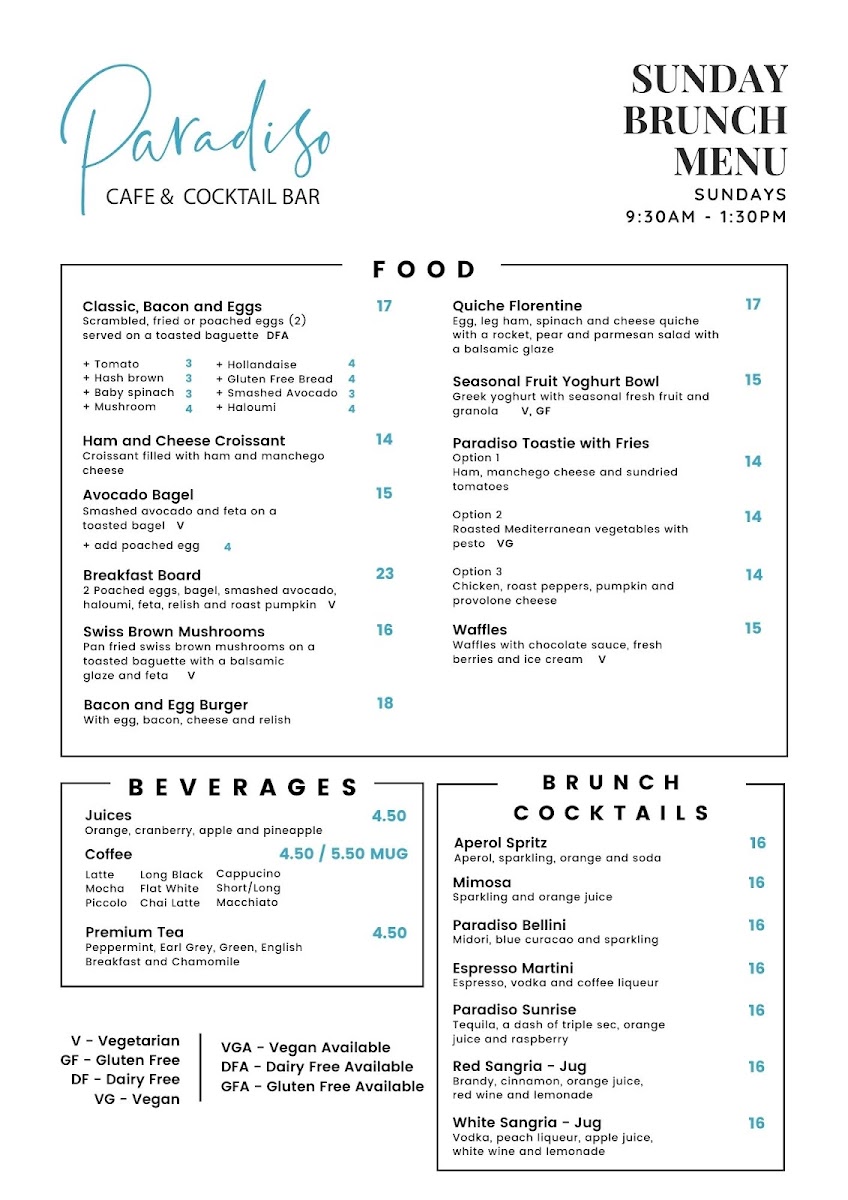 Paradiso
CAFE & COCKTAIL BAR

SUNDAY
BRUNCH
MENU
SUNDAYS
9:30AM - 1:30PM

FOOD

Classic, Bacon and Eggs 17
Scrambled, fried or poached eggs (2) served on a toasted baguette DFA

+ Tomato 3
+ Hash brown 3
+ Baby spinach 3
+ Mushroom 4
+ Hollandaise 4
+ Gluten Free Bread 4
+ Smashed Avocado 3
+ Haloumi 4

Ham and Cheese Croissant 14
Croissant filled with ham and manchego cheese

Avocado Bagel 15
Smashed avocado and feta on a toasted bagel V
+ add poached egg 4

Breakfast Board 23
2 Poached eggs, bagel, smashed avocado, haloumi, feta, relish and roast pumpkin V

Swiss Brown Mushrooms 16
Pan fried swiss brown mushrooms on a toasted baguette with a balsamic glaze and feta V

Bacon and Egg Burger 18
With egg, bacon, cheese and relish

Quiche Florentine 17
Egg, leg ham, spinach and cheese quiche with a rocket, pear and parmesan salad with a balsamic glaze

Seasonal Fruit Yoghurt Bowl 15
Greek yoghurt with seasonal fresh fruit and granola V, GF

Paradiso Toastie with Fries
Option 1 14
Ham, manchego cheese and sundried tomatoes

Option 2 14
Roasted Mediterranean vegetables with pesto VG

Option 3 14
Chicken, roast peppers, pumpkin and provolone cheese

Waffles 15
Waffles with chocolate sauce, fresh berries and ice cream V

BEVERAGES

Juices 4.50
Orange, cranberry, apple and pineapple

Coffee 4.50 / 5.50 MUG
Latte
Mocha
Piccolo
Long Black
Flat White
Chai Latte
Cappucino
Short/Long
Macchiato

Premium Tea 4.50
Peppermint, Earl Grey, Green, English Breakfast and Chamomile

V - Vegetarian
GF - Gluten Free
DF - Dairy Free
VG - Vegan

VGA - Vegan Available
DFA - Dairy Free Available
GFA - Gluten Free Available

BRUNCH
COCKTAILS

Aperol Spritz 16
Aperol, sparkling, orange and soda

Mimosa 16
Sparkling and orange juice

Paradiso Bellini 16
Midori, blue curacao and sparkling

Espresso Martini 16
Espresso, vodka and coffee liqueur

Paradiso Sunrise 16
Tequila, a dash of triple sec, orange juice and raspberry

Red Sangria - Jug 16
Brandy, cinnamon, orange juice, red wine and lemonade

White Sangria - Jug 16
Vodka, peach liqueur, apple juice, white wine and lemonade